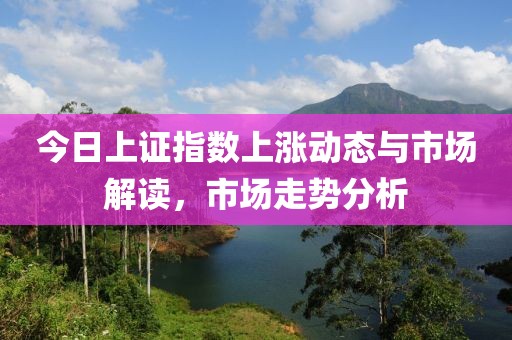 今日上证指数上涨动态与市场解读，市场走势分析